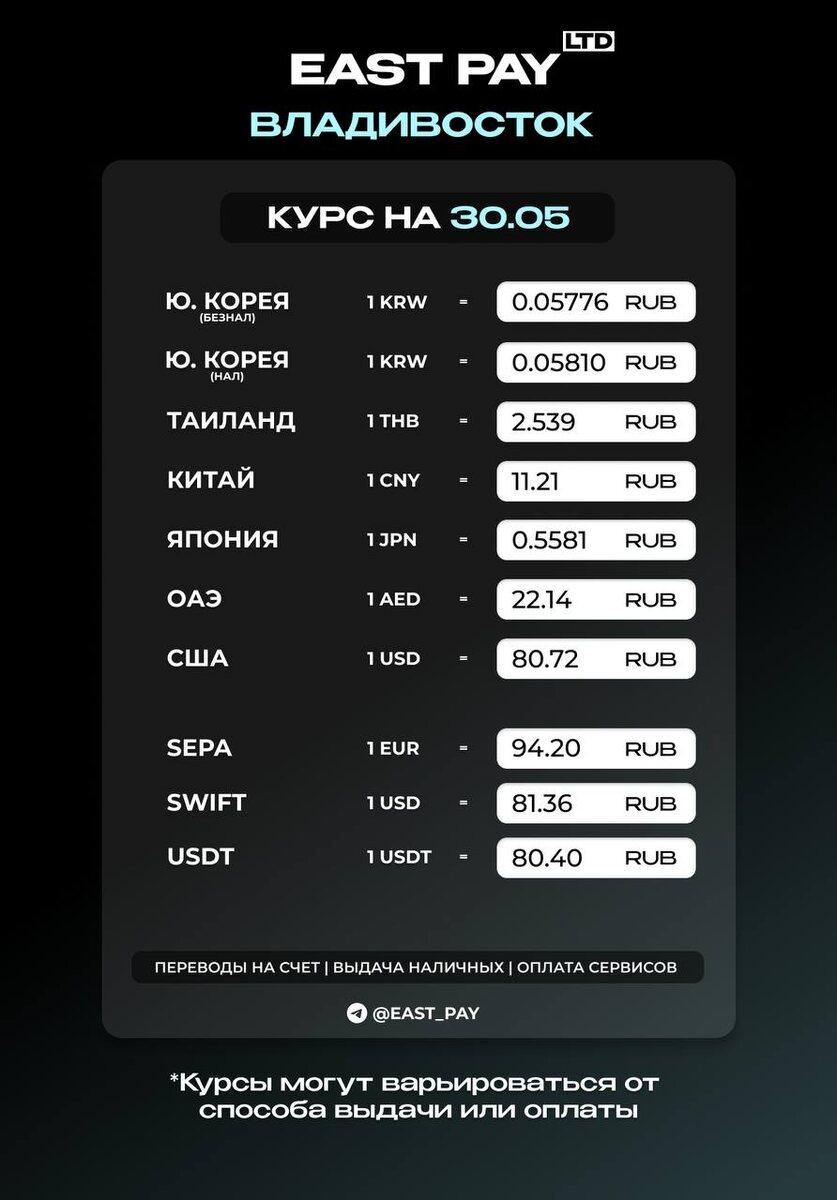 EAST PAY LTD
ВЛАДИВОСТОК

КУРС НА 30.05

Ю. КОРЕЯ (БЕЗНАЛ) 1 KRW = 0.05776 RUB
Ю. КОРЕЯ (НАЛ) 1 KRW = 0.05810 RUB
ТАИЛАНД 1 THB = 2.539 RUB
КИТАЙ 1 CNY = 11.21 RUB
ЯПОНИЯ 1 JPN = 0.5581 RUB
ОАЭ 1 AED = 22.14 RUB
США 1 USD = 80.72 RUB

SEPA 1 EUR = 94.20 RUB
SWIFT 1 USD = 81.36 RUB
USDT 1 USDT = 80.40 RUB

ПЕРЕВОДЫ НА СЧЕТ | ВЫДАЧА НАЛИЧНЫХ | ОПЛАТА СЕРВИСОВ

@EAST_PAY

*Курсы могут варьироваться от способа выдачи или оплаты